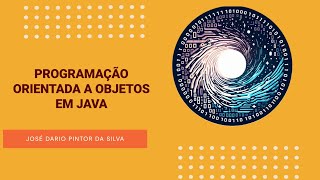 PROGRAMAÇÃO ORIENTADA A OBJETOS EM JAVA

JOSÉ DARIO PINTOR DA SILVA